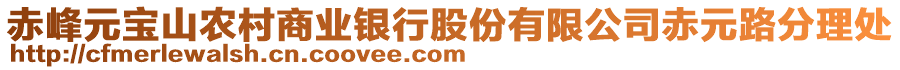 赤峰元宝山农村商业银行股份有限公司赤元路分理处
http://cfmerlewalsh.cn.coovee.com